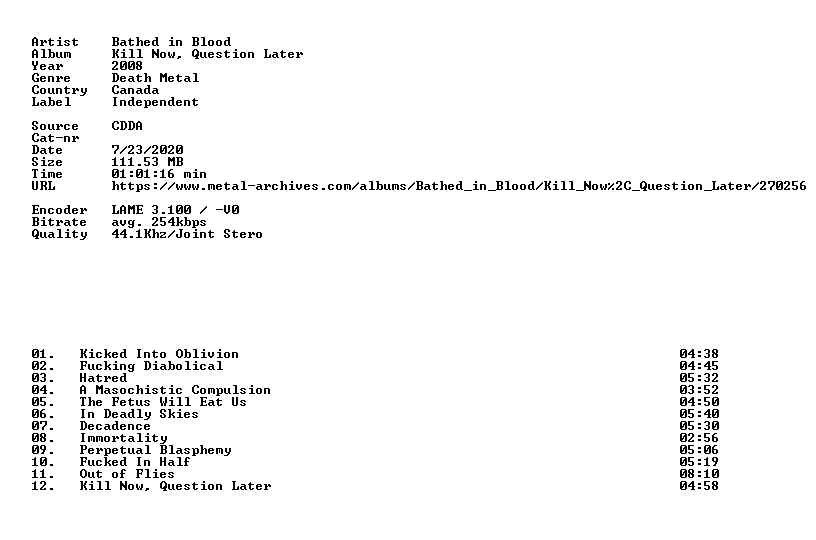 Artist Bathed in Blood
Album Kill Now, Question Later
Year 2008
Genre Death Metal
Country Canada
Label Independent

Source CDDA
Cat-nr
Date 7/23/2020
Size 111.53 MB
Time 01:01:16 min
URL https://www.metal-archives.com/albums/Bathed_in_Blood/Kill_Now%2C_Question_Later/270256

Encoder LAME 3.100 / -V0
Bitrate avg. 254kbps
Quality 44.1Khz/Joint Stero

01. Kicked Into Oblivion 04:38
02. Fucking Diabolical 04:45
03. Hatred 05:32
04. A Masochistic Compulsion 03:52
05. The Fetus Will Eat Us 04:50
06. In Deadly Skies 05:40
07. Decadence 05:30
08. Immortality 02:56
09. Perpetual Blasphemy 05:06
10. Fucked In Half 05:19
11. Out of Flies 08:10
12. Kill Now, Question Later 04:58